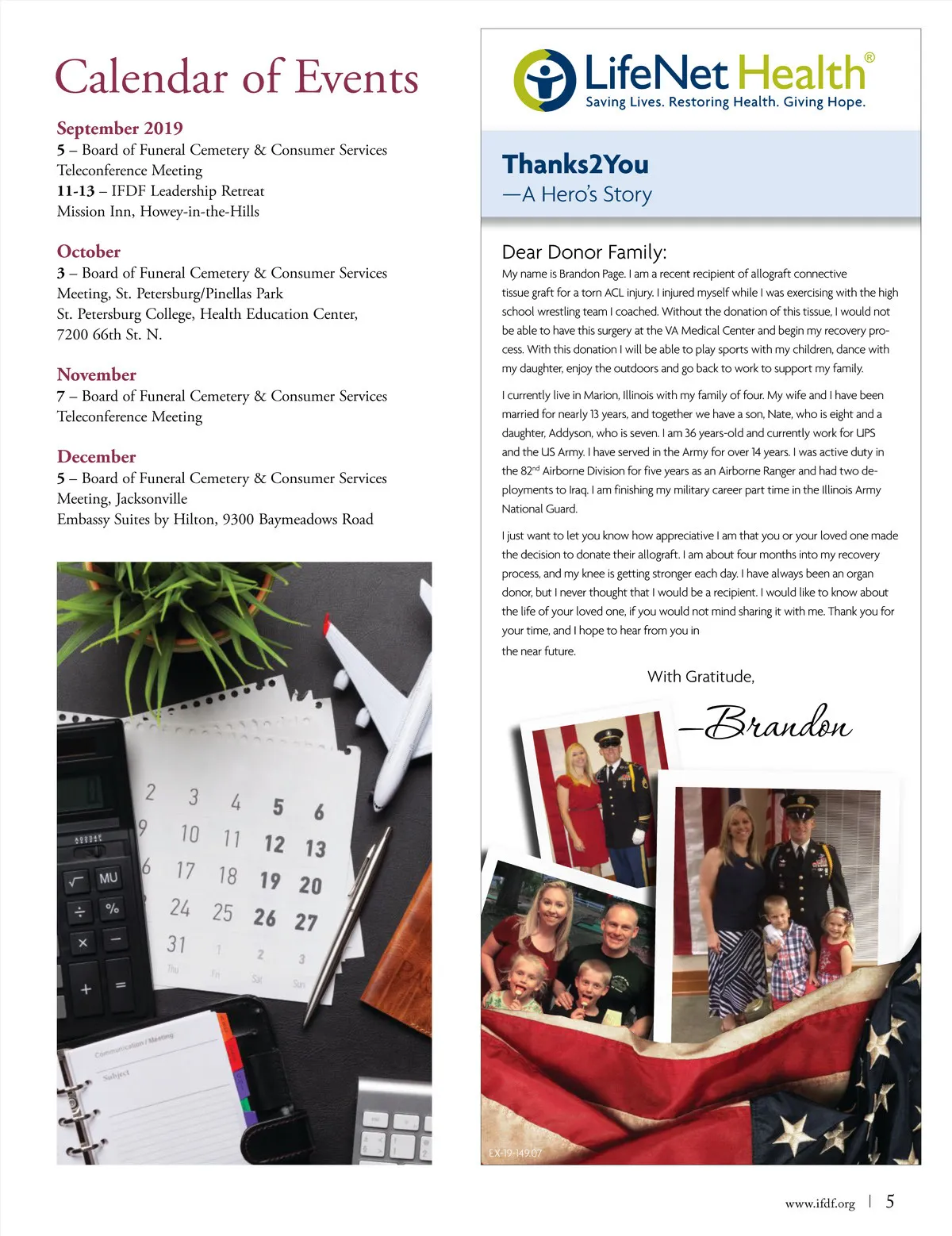 Calendar of Events

September 2019
5 – Board of Funeral Cemetery & Consumer Services Teleconference Meeting
11-13 – IFDF Leadership Retreat
Mission Inn, Howey-in-the-Hills

October
3 – Board of Funeral Cemetery & Consumer Services Meeting, St. Petersburg/Pinellas Park
St. Petersburg College, Health Education Center, 7200 66th St. N.

November
7 – Board of Funeral Cemetery & Consumer Services Teleconference Meeting

December
5 – Board of Funeral Cemetery & Consumer Services Meeting, Jacksonville
Embassy Suites by Hilton, 9300 Baymeadows Road

2 3 4 5 6
9 10 11 12 13
6 17 18 19 20
24 25 26 27
31 1 2 3
Thu Fri Sat Sun

MU
%

Communication / Meeting
Subject

LifeNet Health®
Saving Lives. Restoring Health. Giving Hope.

Thanks2You
—A Hero's Story

Dear Donor Family:
My name is Brandon Page. I am a recent recipient of allograft connective tissue graft for a torn ACL injury. I injured myself while I was exercising with the high school wrestling team I coached. Without the donation of this tissue, I would not be able to have this surgery at the VA Medical Center and begin my recovery process. With this donation I will be able to play sports with my children, dance with my daughter, enjoy the outdoors and go back to work to support my family.

I currently live in Marion, Illinois with my family of four. My wife and I have been married for nearly 13 years, and together we have a son, Nate, who is eight and a daughter, Addyson, who is seven. I am 36 years-old and currently work for UPS and the US Army. I have served in the Army for over 14 years. I was active duty in the 82$^{nd}$ Airborne Division for five years as an Airborne Ranger and had two deployments to Iraq. I am finishing my military career part time in the Illinois Army National Guard.

I just want to let you know how appreciative I am that you or your loved one made the decision to donate their allograft. I am about four months into my recovery process, and my knee is getting stronger each day. I have always been an organ donor, but I never thought that I would be a recipient. I would like to know about the life of your loved one, if you would not mind sharing it with me. Thank you for your time, and I hope to hear from you in the near future.

With Gratitude,
—Brandon

EX-19-149.07

www.ifdf.org | 5